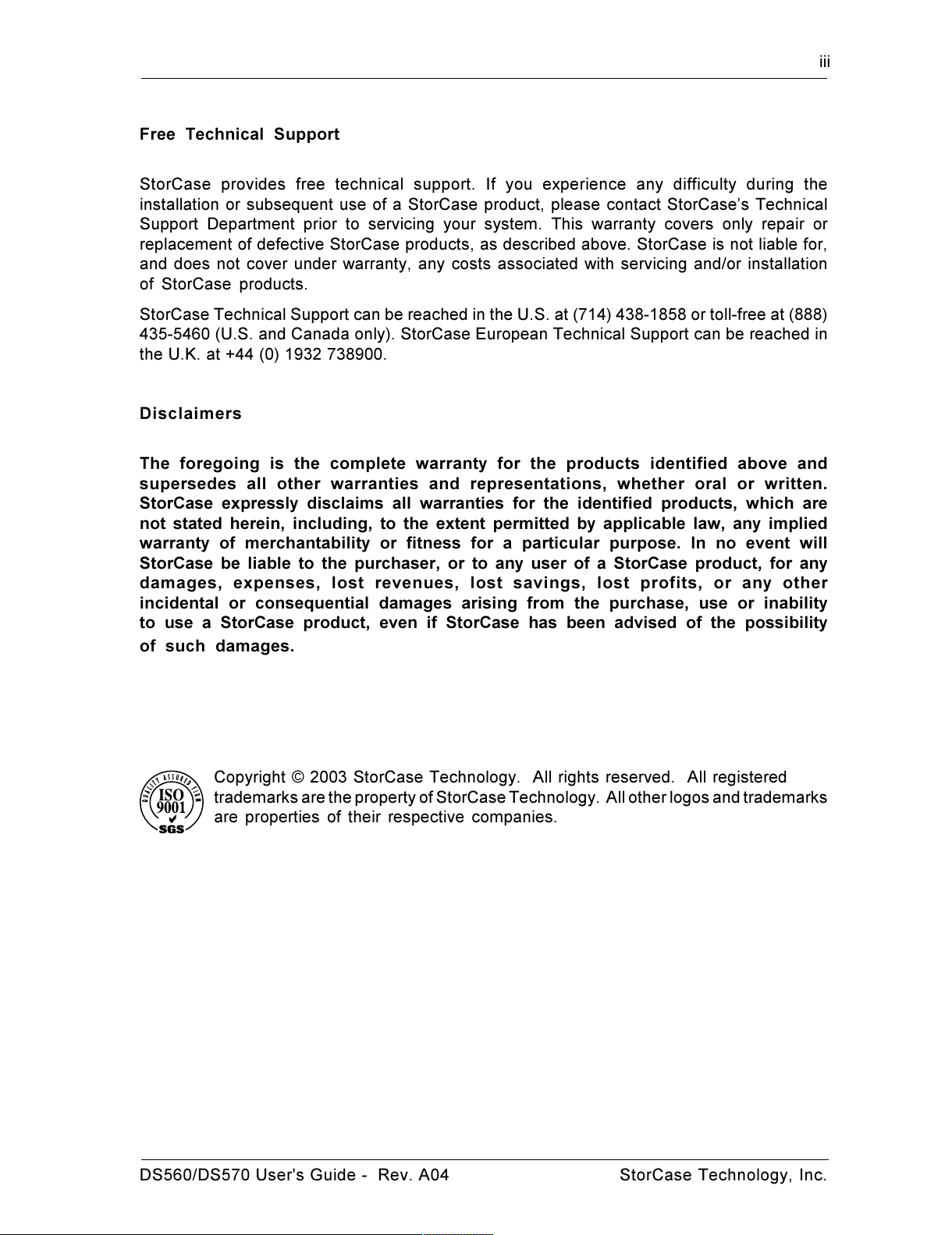 iii

Free Technical Support

StorCase provides free technical support. If you experience any difficulty during the installation or subsequent use of a StorCase product, please contact StorCase's Technical Support Department prior to servicing your system. This warranty covers only repair or replacement of defective StorCase products, as described above. StorCase is not liable for, and does not cover under warranty, any costs associated with servicing and/or installation of StorCase products.

StorCase Technical Support can be reached in the U.S. at (714) 438-1858 or toll-free at (888) 435-5460 (U.S. and Canada only). StorCase European Technical Support can be reached in the U.K. at +44 (0) 1932 738900.

Disclaimers

The foregoing is the complete warranty for the products identified above and supersedes all other warranties and representations, whether oral or written. StorCase expressly disclaims all warranties for the identified products, which are not stated herein, including, to the extent permitted by applicable law, any implied warranty of merchantability or fitness for a particular purpose. In no event will StorCase be liable to the purchaser, or to any user of a StorCase product, for any damages, expenses, lost revenues, lost savings, lost profits, or any other incidental or consequential damages arising from the purchase, use or inability to use a StorCase product, even if StorCase has been advised of the possibility of such damages.

QUALITY ASSURED FIRM
ISO
9001
SGS

Copyright © 2003 StorCase Technology. All rights reserved. All registered trademarks are the property of StorCase Technology. All other logos and trademarks are properties of their respective companies.

DS560/DS570 User's Guide - Rev. A04

StorCase Technology, Inc.